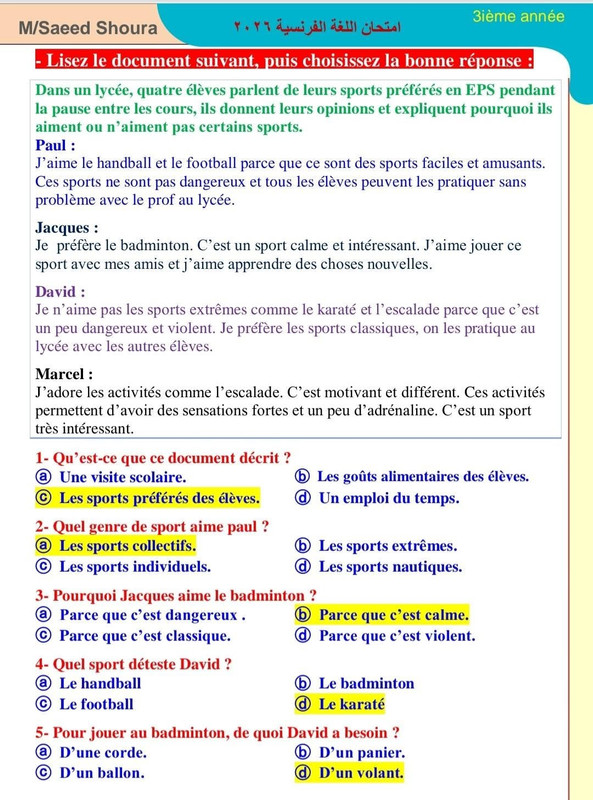 M/Saeed Shoura
امتحان اللغة الفرنسية ٢٠٢٦
3ième année

- Lisez le document suivant, puis choisissez la bonne réponse :

Dans un lycée, quatre élèves parlent de leurs sports préférés en EPS pendant la pause entre les cours, ils donnent leurs opinions et expliquent pourquoi ils aiment ou n'aiment pas certains sports.

Paul :
J'aime le handball et le football parce que ce sont des sports faciles et amusants. Ces sports ne sont pas dangereux et tous les élèves peuvent les pratiquer sans problème avec le prof au lycée.

Jacques :
Je préfère le badminton. C'est un sport calme et intéressant. J'aime jouer ce sport avec mes amis et j'aime apprendre des choses nouvelles.

David :
Je n'aime pas les sports extrêmes comme le karaté et l'escalade parce que c'est un peu dangereux et violent. Je préfère les sports classiques, on les pratique au lycée avec les autres élèves.

Marcel :
J'adore les activités comme l'escalade. C'est motivant et différent. Ces activités permettent d'avoir des sensations fortes et un peu d'adrénaline. C'est un sport très intéressant.

1- Qu'est-ce que ce document décrit ?
ⓐ Une visite scolaire. ⓑ Les goûts alimentaires des élèves.
ⓒ Les sports préférés des élèves. ⓓ Un emploi du temps.

2- Quel genre de sport aime paul ?
ⓐ Les sports collectifs. ⓑ Les sports extrêmes.
ⓒ Les sports individuels. ⓓ Les sports nautiques.

3- Pourquoi Jacques aime le badminton ?
ⓐ Parce que c'est dangereux . ⓑ Parce que c'est calme.
ⓒ Parce que c'est classique. ⓓ Parce que c'est violent.

4- Quel sport déteste David ?
ⓐ Le handball ⓑ Le badminton
ⓒ Le football ⓓ Le karaté

5- Pour jouer au badminton, de quoi David a besoin ?
ⓐ D'une corde. ⓑ D'un panier.
ⓒ D'un ballon. ⓓ D'un volant.